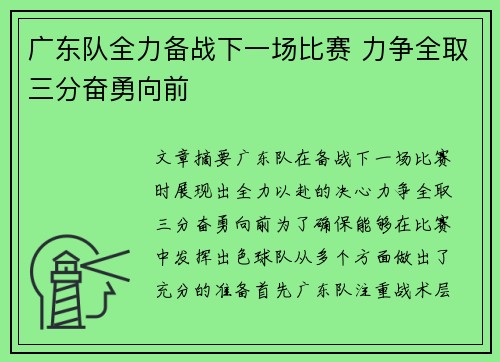 广东队全力备战下一场比赛 力争全取三分奋勇向前

文章摘要广东队在备战下一场比赛时展现出全力以赴的决心力争全取三分奋勇向前为了确保能够在比赛中发挥出色球队从多个方面做出了充分的准备首先广东队注重战术层